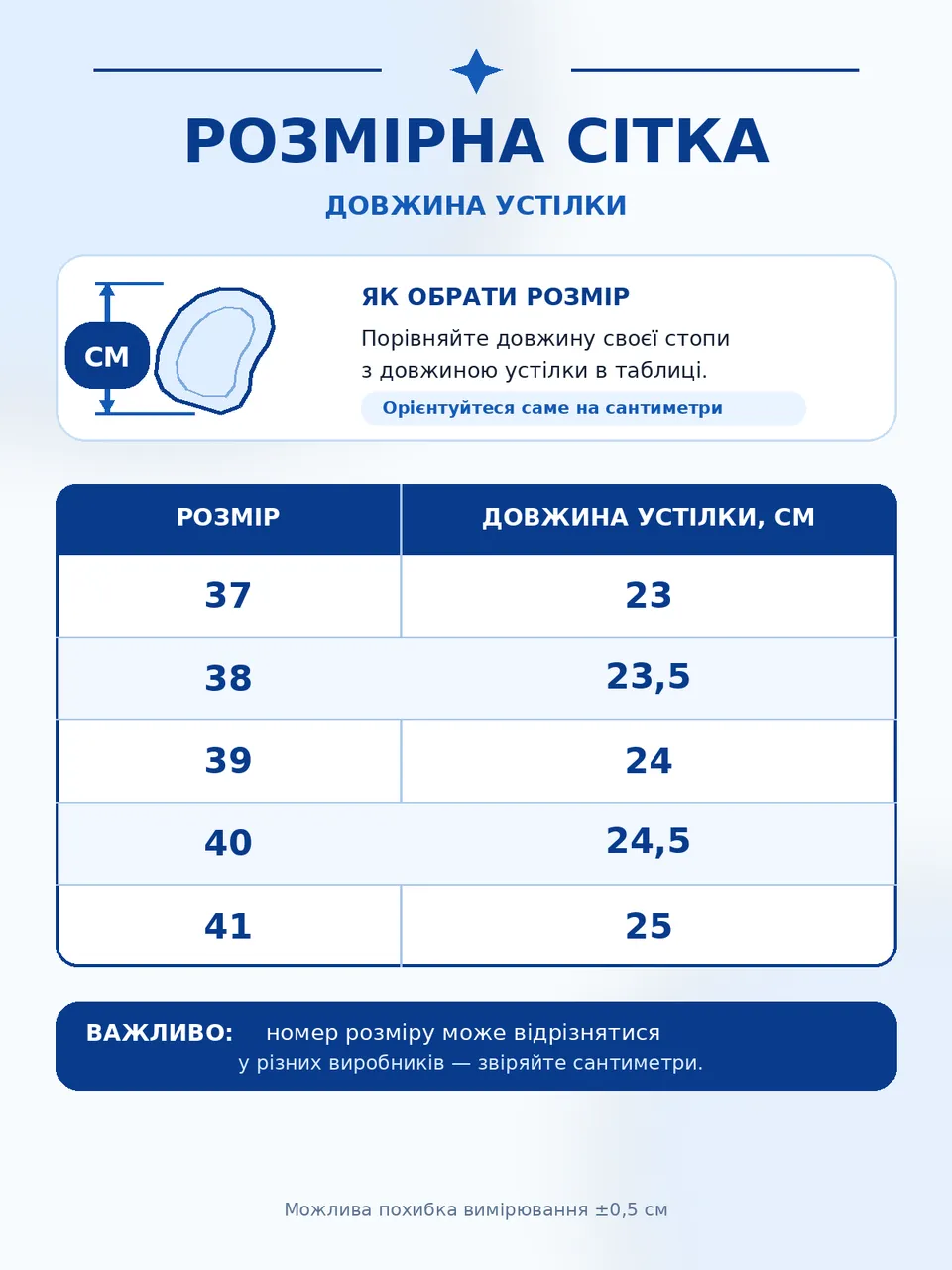 РОЗМІРНА СІТКА

ДОВЖИНА УСТІЛКИ

СМ

ЯК ОБРАТИ РОЗМІР

Порівняйте довжину своєї стопи з довжиною устілки в таблиці.

Орієнтуйтеся саме на сантиметри

| РОЗМІР | ДОВЖИНА УСТІЛКИ, СМ |
|---|---|
| 37 | 23 |
| 38 | 23,5 |
| 39 | 24 |
| 40 | 24,5 |
| 41 | 25 |

ВАЖЛИВО: номер розміру може відрізнятися у різних виробників — звіряйте сантиметри.

Можлива похибка вимірювання ±0,5 см